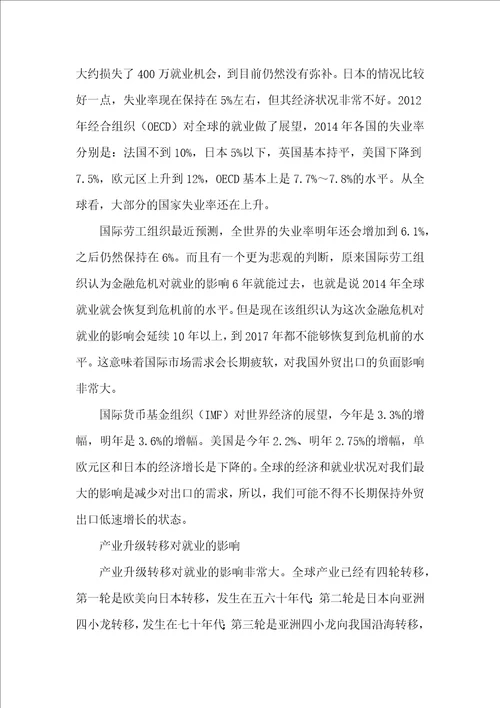 大约损失了400万就业机会，到目前仍然没有弥补。日本的情况比较好一点，失业率现在保持在5%左右，但其经济状况非常不好。2012年经合组织（OECD）对全球的就业做了展望，2014年各国的失业率分别是：法国不到10%，日本5%以下，英国基本持平，美国下降到7.5%，欧元区上升到12%，OECD基本上是7.7%～7.8%的水平。从全球看，大部分的国家失业率还在上升。

国际劳工组织最近预测，全世界的失业率明年还会增加到6.1%，之后仍然保持在6%。而且有一个更为悲观的判断，原来国际劳工组织认为金融危机对就业的影响6年就能过去，也就是说2014年全球就业就会恢复到危机前的水平。但是现在该组织认为这次金融危机对就业的影响会延续10年以上，到2017年都不能够恢复到危机前的水平。这意味着国际市场需求会长期疲软，对我国外贸出口的负面影响非常大。

国际货币基金组织（IMF）对世界经济的展望，今年是3.3%的增幅，明年是3.6%的增幅。美国是今年2.2%、明年2.75%的增幅，单欧元区和日本的经济增长是下降的。全球的经济和就业状况对我们最大的影响是减少对出口的需求，所以，我们可能不得不长期保持外贸出口低速增长的状态。

产业升级转移对就业的影响

产业升级转移对就业的影响非常大。全球产业已经有四轮转移，第一轮是欧美向日本转移，发生在五六十年代；第二轮是日本向亚洲四小龙转移，发生在七十年代；第三轮是亚洲四小龙向我国沿海转移，